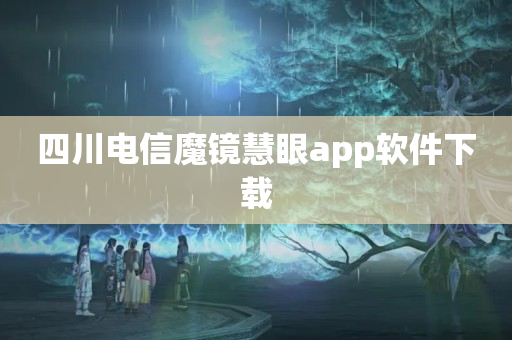 四川电信魔镜慧眼app软件下载